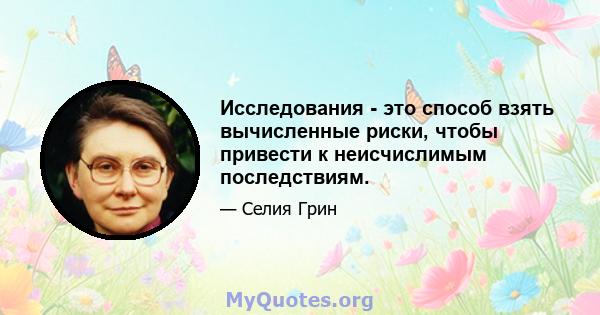 Исследования - это способ взять вычисленные риски, чтобы привести к неисчислимым последствиям.

— Селия Грин

MyQuotes.org